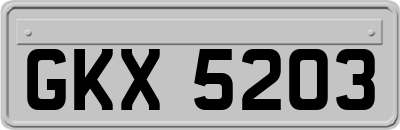 GKX 5203